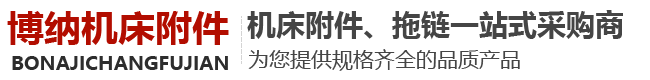 博纳机床附件
BONAJICHANGFUJIAN

机床附件、拖链一站式采购商
为您提供规格齐全的品质产品